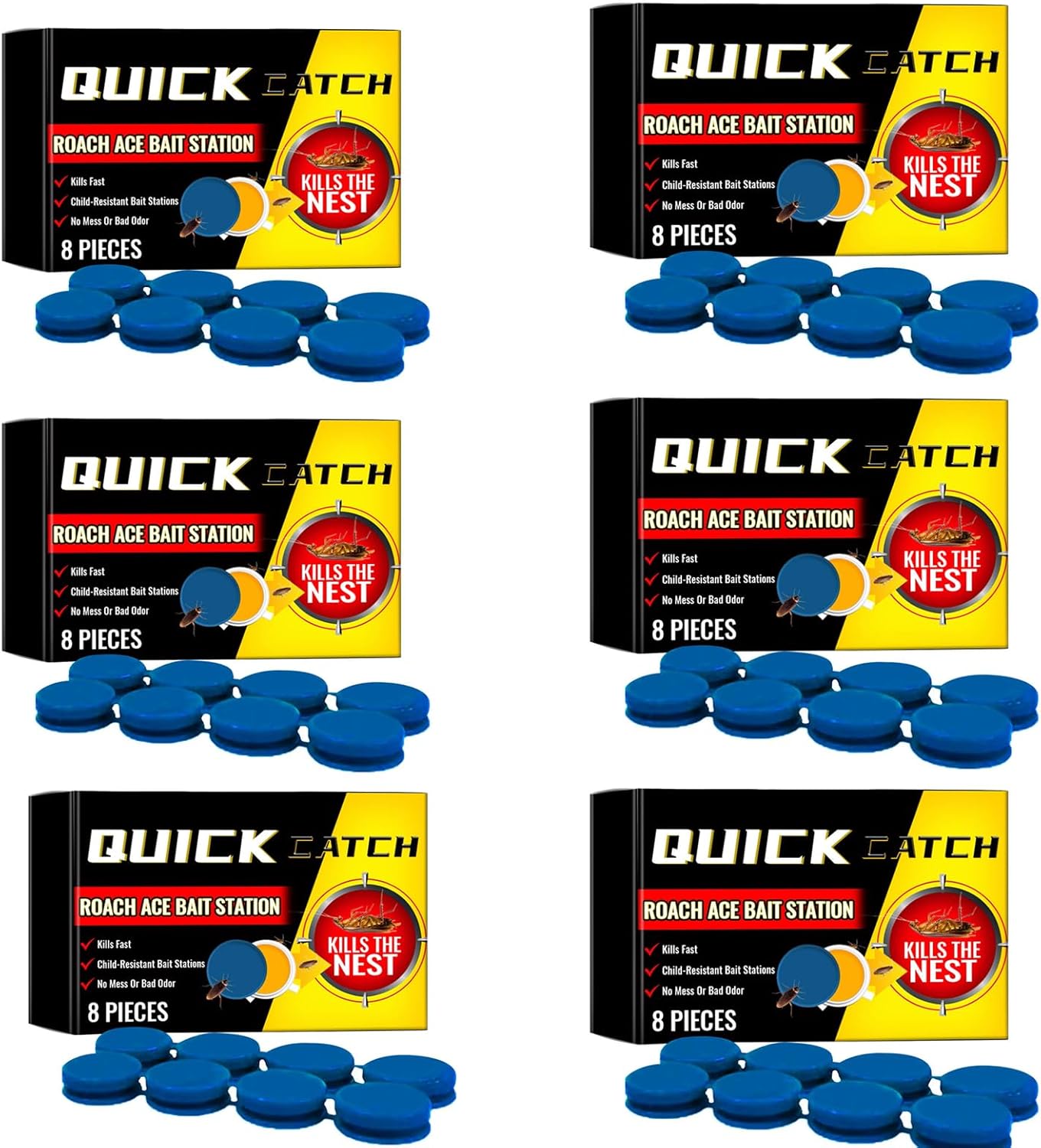 QUICK CATCH
ROACH ACE BAIT STATION
Kills Fast
Child-Resistant Bait Stations
No Mess Or Bad Odor
8 PIECES
KILLS THE NEST

QUICK CATCH
ROACH ACE BAIT STATION
Kills Fast
Child-Resistant Bait Stations
No Mess Or Bad Odor
8 PIECES
KILLS THE NEST

QUICK CATCH
ROACH ACE BAIT STATION
Kills Fast
Child-Resistant Bait Stations
No Mess Or Bad Odor
8 PIECES
KILLS THE NEST

QUICK CATCH
ROACH ACE BAIT STATION
Kills Fast
Child-Resistant Bait Stations
No Mess Or Bad Odor
8 PIECES
KILLS THE NEST

QUICK CATCH
ROACH ACE BAIT STATION
Kills Fast
Child-Resistant Bait Stations
No Mess Or Bad Odor
8 PIECES
KILLS THE NEST

QUICK CATCH
ROACH ACE BAIT STATION
Kills Fast
Child-Resistant Bait Stations
No Mess Or Bad Odor
8 PIECES
KILLS THE NEST